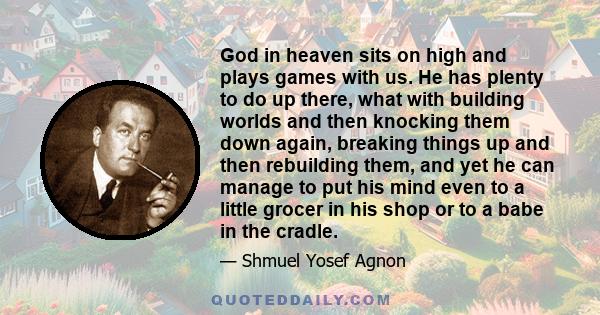 God in heaven sits on high and plays games with us. He has plenty to do up there, what with building worlds and then knocking them down again, breaking things up and then rebuilding them, and yet he can manage to put his mind even to a little grocer in his shop or to a babe in the cradle.

— Shmuel Yosef Agnon

QUOTEDDAILY.COM